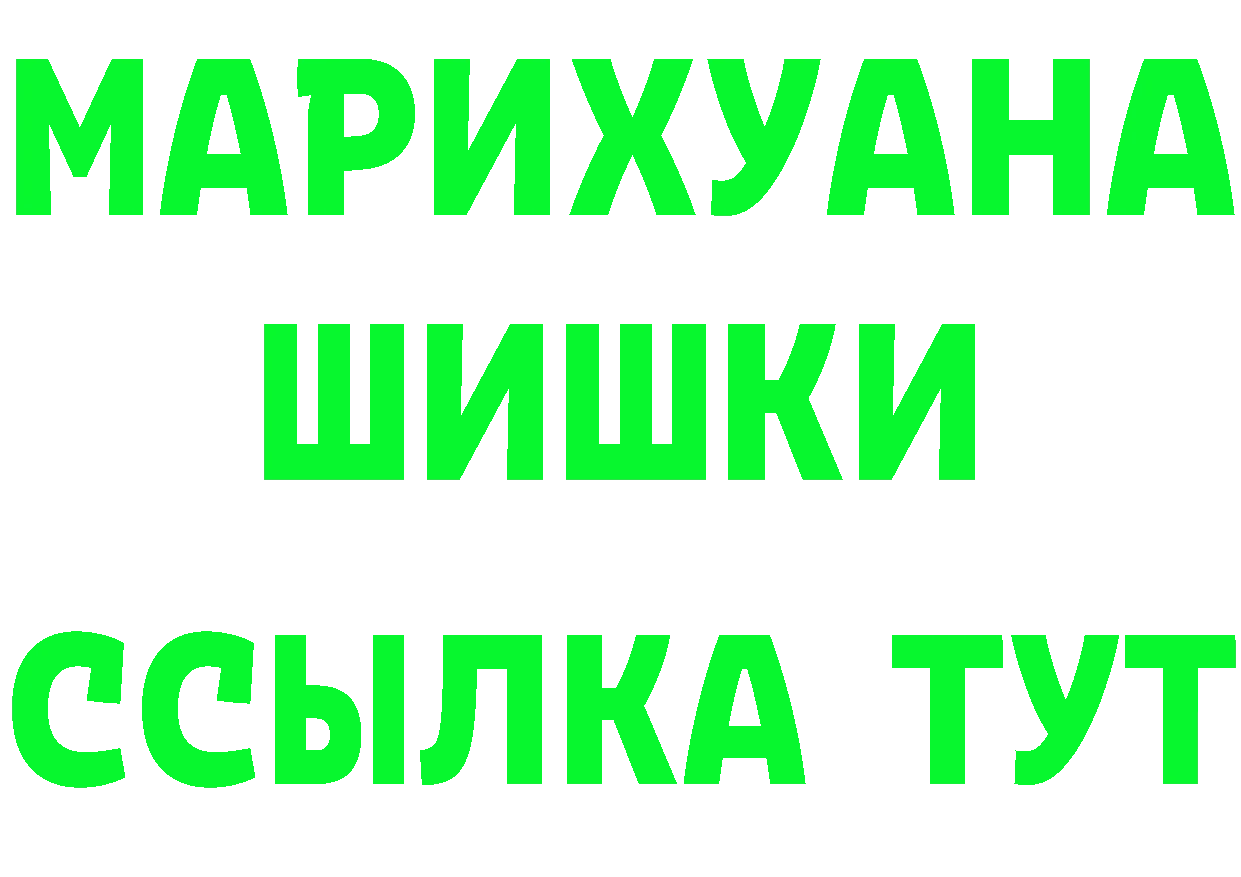 МАРИХУАНА
ШИШКИ
ССЫЛКА ТУТ